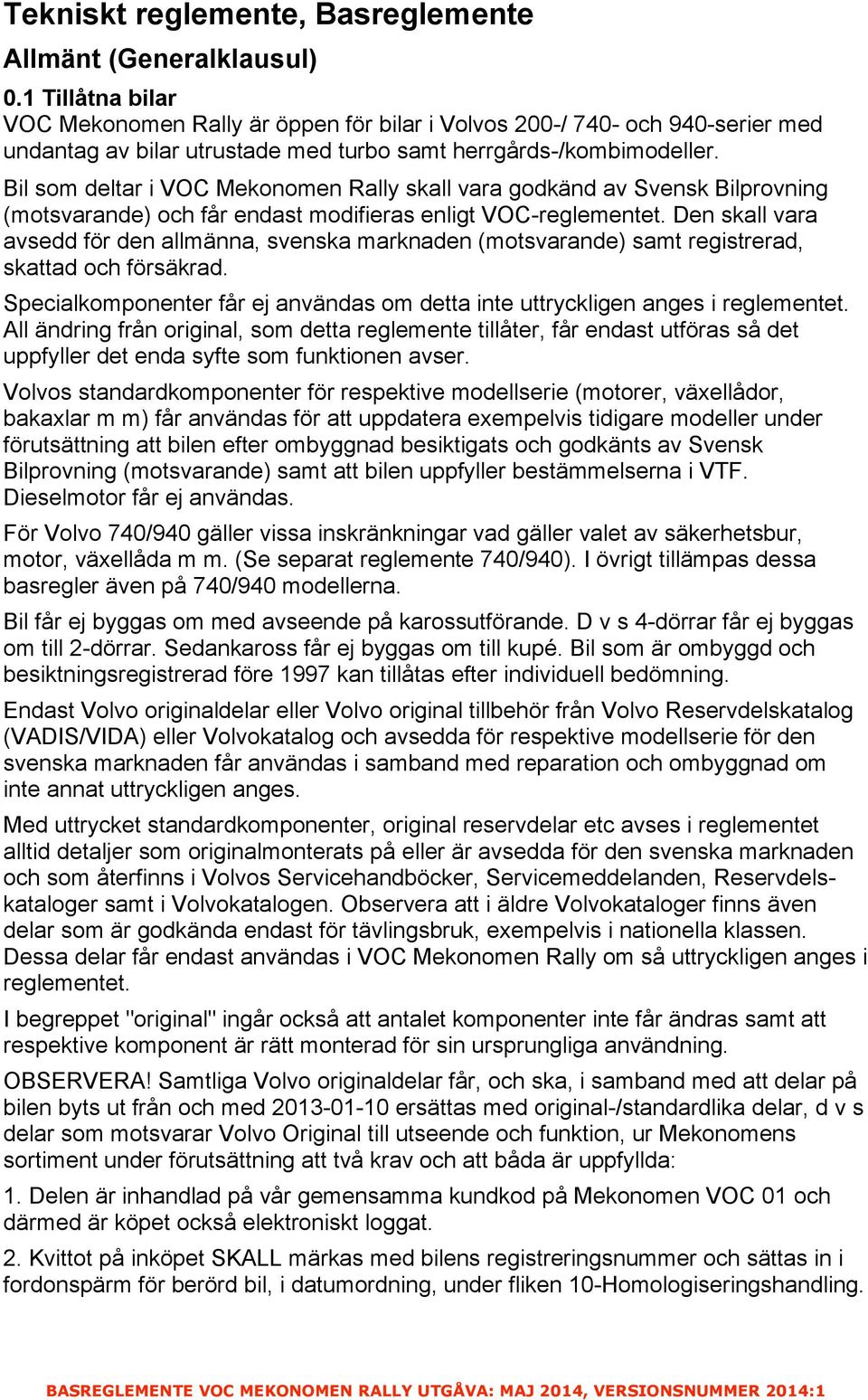 Tekniskt reglemente, Basreglemente

Allmänt (Generalklausul)

0.1 Tillåtna bilar
VOC Mekonomen Rally är öppen för bilar i Volvos 200-/ 740- och 940-serier med undantag av bilar utrustade med turbo samt herrgårds-/kombimodeller.

Bil som deltar i VOC Mekonomen Rally skall vara godkänd av Svensk Bilprovning (motsvarande) och får endast modifieras enligt VOC-reglementet. Den skall vara avsedd för den allmänna, svenska marknaden (motsvarande) samt registrerad, skattad och försäkrad.

Specialkomponenter får ej användas om detta inte uttryckligen anges i reglementet. All ändring från original, som detta reglemente tillåter, får endast utföras så det uppfyller det enda syfte som funktionen avser.

Volvos standardkomponenter för respektive modellserie (motorer, växellådor, bakaxlar m m) får användas för att uppdatera exempelvis tidigare modeller under förutsättning att bilen efter ombyggnad besiktigats och godkänts av Svensk Bilprovning (motsvarande) samt att bilen uppfyller bestämmelserna i VTF. Dieselmotor får ej användas.

För Volvo 740/940 gäller vissa inskränkningar vad gäller valet av säkerhetsbur, motor, växellåda m m. (Se separat reglemente 740/940). I övrigt tillämpas dessa basregler även på 740/940 modellerna.

Bil får ej byggas om med avseende på karossutförande. D v s 4-dörrar får ej byggas om till 2-dörrar. Sedankaross får ej byggas om till kupé. Bil som är ombyggd och besiktningsregistrerad före 1997 kan tillåtas efter individuell bedömning.

Endast Volvo originaldelar eller Volvo original tillbehör från Volvo Reservdelskatalog (VADIS/VIDA) eller Volvokatalog och avsedda för respektive modellserie för den svenska marknaden får användas i samband med reparation och ombyggnad om inte annat uttryckligen anges.

Med uttrycket standardkomponenter, original reservdelar etc avses i reglementet alltid detaljer som originalmonterats på eller är avsedda för den svenska marknaden och som återfinns i Volvos Servicehandböcker, Servicemeddelanden, Reservdelskataloger samt i Volvokatalogen. Observera att i äldre Volvokataloger finns även delar som är godkända endast för tävlingsbruk, exempelvis i nationella klassen. Dessa delar får endast användas i VOC Mekonomen Rally om så uttryckligen anges i reglementet.

I begreppet "original" ingår också att antalet komponenter inte får ändras samt att respektive komponent är rätt monterad för sin ursprungliga användning.

OBSERVERA! Samtliga Volvo originaldelar får, och ska, i samband med att delar på bilen byts ut från och med 2013-01-10 ersättas med original-/standardlika delar, d v s delar som motsvarar Volvo Original till utseende och funktion, ur Mekonomens sortiment under förutsättning att två krav och att båda är uppfyllda:

1. Delen är inhandlad på vår gemensamma kundkod på Mekonomen VOC 01 och därmed är köpet också elektroniskt loggat.

2. Kvittot på inköpet SKALL märkas med bilens registreringsnummer och sättas in i fordonspärm för berörd bil, i datumordning, under fliken 10-Homologiseringshandling.

BASREGLEMENTE VOC MEKONOMEN RALLY UTGÅVA: MAJ 2014, VERSIONSNUMMER 2014:1